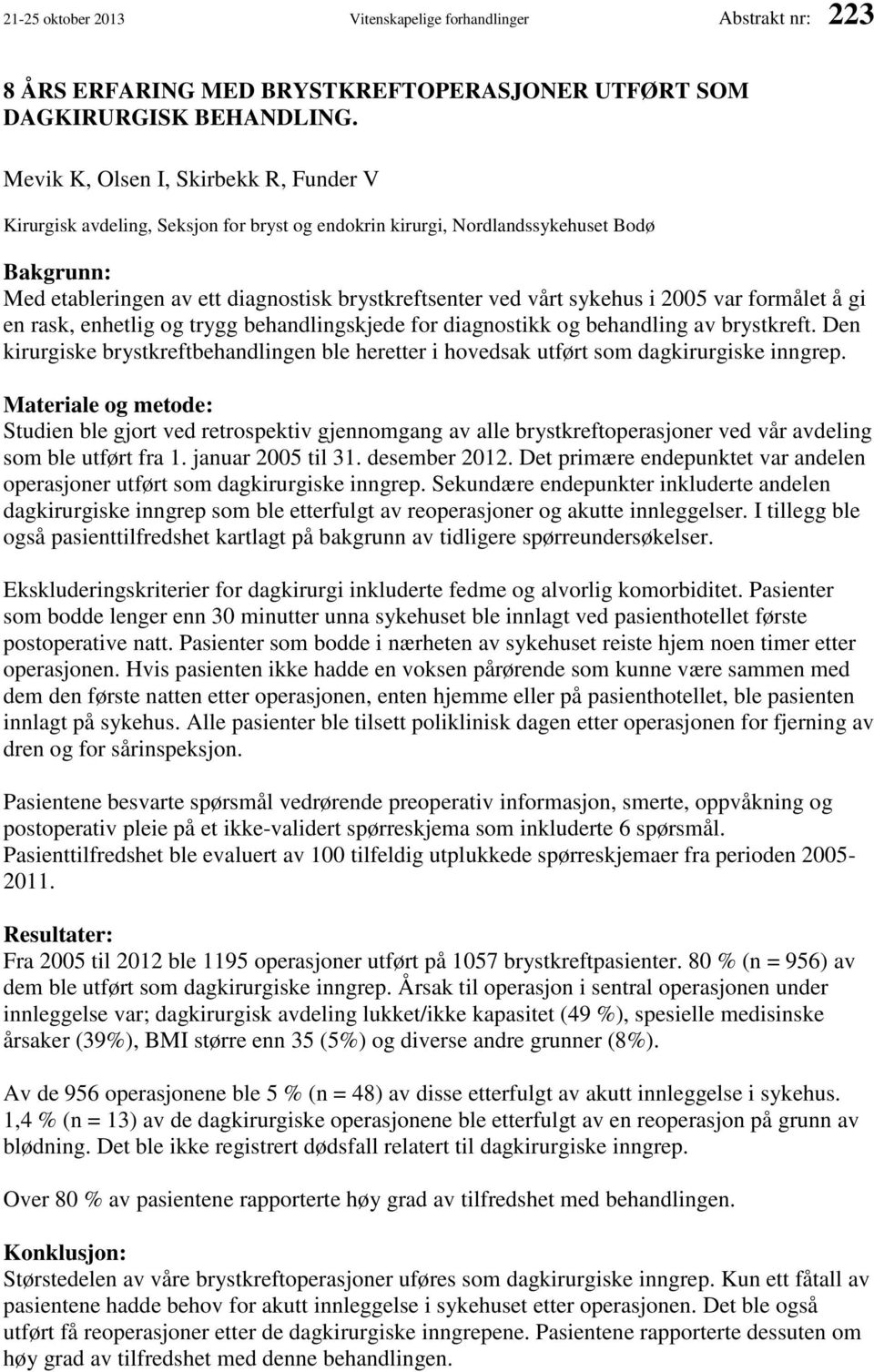 21-25 oktober 2013 Vitenskapelige forhandlinger Abstrakt nr: 223

8 ÅRS ERFARING MED BRYSTKREFTOPERASJONER UTFØRT SOM DAGKIRURGISK BEHANDLING.

Mevik K, Olsen I, Skirbekk R, Funder V

Kirurgisk avdeling, Seksjon for bryst og endokrin kirurgi, Nordlandssykehuset Bodø

Bakgrunn:
Med etableringen av ett diagnostisk brystkreftsenter ved vårt sykehus i 2005 var formålet å gi en rask, enhetlig og trygg behandlingskjede for diagnostikk og behandling av brystkreft. Den kirurgiske brystkreftbehandlingen ble heretter i hovedsak utført som dagkirurgiske inngrep.

Materiale og metode:
Studien ble gjort ved retrospektiv gjennomgang av alle brystkreftoperasjoner ved vår avdeling som ble utført fra 1. januar 2005 til 31. desember 2012. Det primære endepunktet var andelen operasjoner utført som dagkirurgiske inngrep. Sekundære endepunkter inkluderte andelen dagkirurgiske inngrep som ble etterfulgt av reoperasjoner og akutte innleggelser. I tillegg ble også pasienttilfredshet kartlagt på bakgrunn av tidligere spørreundersøkelser.

Ekskluderingskriterier for dagkirurgi inkluderte fedme og alvorlig komorbiditet. Pasienter som bodde lenger enn 30 minutter unna sykehuset ble innlagt ved pasienthotellet første postoperative natt. Pasienter som bodde i nærheten av sykehuset reiste hjem noen timer etter operasjonen. Hvis pasienten ikke hadde en voksen pårørende som kunne være sammen med dem den første natten etter operasjonen, enten hjemme eller på pasienthotellet, ble pasienten innlagt på sykehus. Alle pasienter ble tilsett poliklinisk dagen etter operasjonen for fjerning av dren og for sårinspeksjon.

Pasientene besvarte spørsmål vedrørende preoperativ informasjon, smerte, oppvåkning og postoperativ pleie på et ikke-validert spørreskjema som inkluderte 6 spørsmål. Pasienttilfredshet ble evaluert av 100 tilfeldig utplukkede spørreskjemaer fra perioden 2005-2011.

Resultater:
Fra 2005 til 2012 ble 1195 operasjoner utført på 1057 brystkreftpasienter. 80 % (n = 956) av dem ble utført som dagkirurgiske inngrep. Årsak til operasjon i sentral operasjonen under innleggelse var; dagkirurgisk avdeling lukket/ikke kapasitet (49 %), spesielle medisinske årsaker (39%), BMI større enn 35 (5%) og diverse andre grunner (8%).

Av de 956 operasjonene ble 5 % (n = 48) av disse etterfulgt av akutt innleggelse i sykehus. 1,4 % (n = 13) av de dagkirurgiske operasjonene ble etterfulgt av en reoperasjon på grunn av blødning. Det ble ikke registrert dødsfall relatert til dagkirurgiske inngrep.

Over 80 % av pasientene rapporterte høy grad av tilfredshet med behandlingen.

Konklusjon:
Størstedelen av våre brystkreftoperasjoner uføres som dagkirurgiske inngrep. Kun ett fåtall av pasientene hadde behov for akutt innleggelse i sykehuset etter operasjonen. Det ble også utført få reoperasjoner etter de dagkirurgiske inngrepene. Pasientene rapporterte dessuten om høy grad av tilfredshet med denne behandlingen.